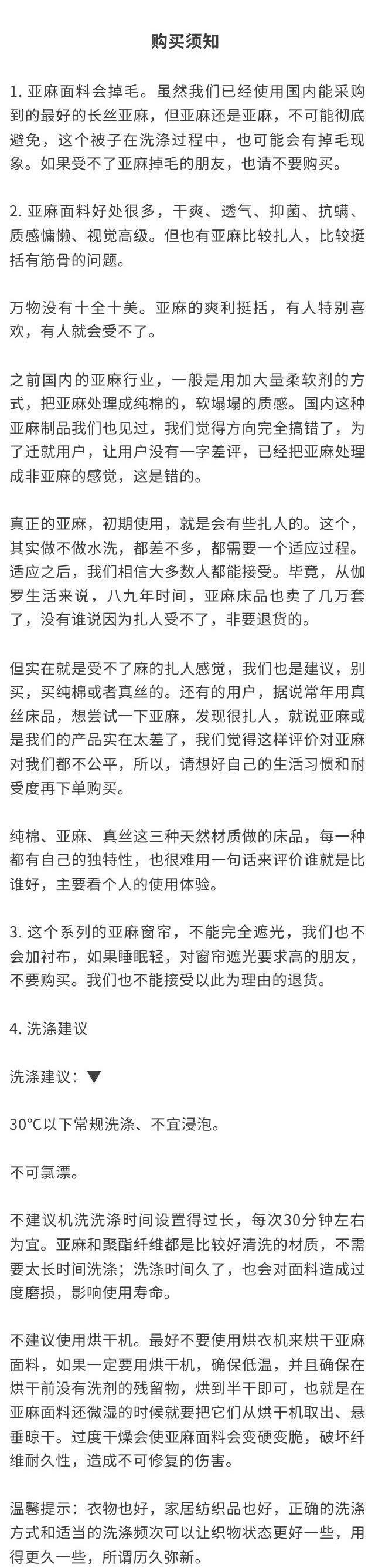 购买须知

1. 亚麻面料会掉毛。虽然我们已经使用国内能采购到的最好的长丝亚麻，但亚麻还是亚麻，不可能彻底避免，这个被子在洗涤过程中，也可能会有掉毛现象。如果受不了亚麻掉毛的朋友，也请不要购买。

2. 亚麻面料好处很多，干爽、透气、抑菌、抗螨、质感慵懒、视觉高级。但也有亚麻比较扎人，比较挺括有筋骨的问题。

万物没有十全十美。亚麻的爽利挺括，有人特别喜欢，有人就会受不了。

之前国内的亚麻行业，一般是用加大量柔软剂的方式，把亚麻处理成纯棉的，软塌塌的质感。国内这种亚麻制品我们也见过，我们觉得方向完全搞错了，为了迁就用户，让用户没有一字差评，已经把亚麻处理成非亚麻的感觉，这是错的。

真正的亚麻，初期使用，就是会有些扎人的。这个，其实做不做水洗，都差不多，都需要一个适应过程。适应之后，我们相信大多数人都能接受。毕竟，从伽罗生活来说，八九年时间，亚麻床品也卖了几万套了，没有谁说因为扎人受不了，非要退货的。

但实在就是受不了麻的扎人感觉，我们也是建议，别买，买纯棉或者真丝的。还有的用户，据说常年用真丝床品，想尝试一下亚麻，发现很扎人，就说亚麻或是我们的产品实在太差了，我们觉得这样评价对亚麻对我们都不公平，所以，请想好自己的生活习惯和耐受度再下单购买。

纯棉、亚麻、真丝这三种天然材质做的床品，每一种都有自己的独特性，也很难用一句话来评价谁就是比谁好，主要看个人的使用体验。

3. 这个系列的亚麻窗帘，不能完全遮光，我们也不会加衬布，如果睡眠轻，对窗帘遮光要求高的朋友，不要购买。我们也不能接受以此为理由的退货。

4. 洗涤建议

洗涤建议：▼

30℃以下常规洗涤、不宜浸泡。

不可氯漂。

不建议机洗洗涤时间设置得过长，每次30分钟左右为宜。亚麻和聚酯纤维都是比较好清洗的材质，不需要太长时间洗涤；洗涤时间久了，也会对面料造成过度磨损，影响使用寿命。

不建议使用烘干机。最好不要使用烘衣机来烘干亚麻面料，如果一定要用烘干机，确保低温，并且确保在烘干前没有洗剂的残留物，烘到半干即可，也就是在亚麻面料还微湿的时候就要把它们从烘干机取出、悬垂晾干。过度干燥会使亚麻面料会变硬变脆，破坏纤维耐久性，造成不可修复的伤害。

温馨提示：衣物也好，家居纺织品也好，正确的洗涤方式和适当的洗涤频次可以让织物状态更好一些，用得更久一些，所谓历久弥新。